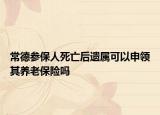 常德参保人死亡后遗属可以申领其养老保险吗